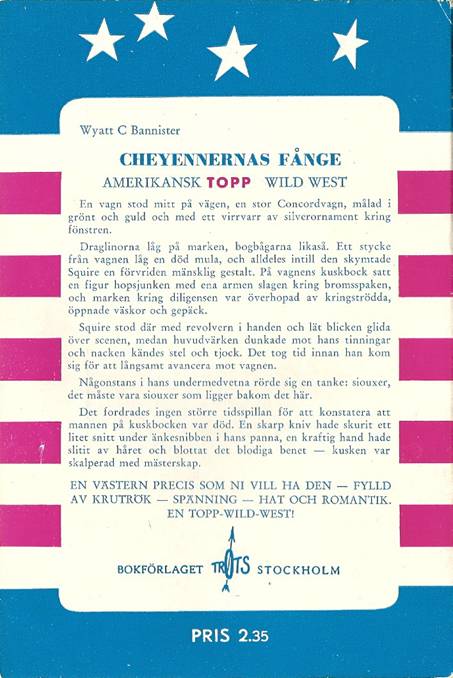 Wyatt C Bannister

CHEYENNERNAS FÅNGE

AMERIKANSK TOPP WILD WEST

En vagn stod mitt på vägen, en stor Concordvagn, målad i grönt och guld och med ett virrvarr av silverornament kring fönstren.

Draglinorna låg på marken, bogbågarna likaså. Ett stycke från vagnen låg en död mula, och alldeles intill den skymtade Squire en förvriden mänsklig gestalt. På vagnens kuskbock satt en figur hopsjunken med ena armen slagen kring bromsspaken, och marken kring diligensen var överhopad av kringströdda, öppnade väskor och gepäck.

Squire stod där med revolvern i handen och lät blicken glida över scenen, medan huvudvärken dunkade mot hans tinningar och nacken kändes stel och tjock. Det tog tid innan han kom sig för att långsamt avancera mot vagnen.

Någonstans i hans undermedvetna rörde sig en tanke: siouxer, det måste vara siouxer som ligger bakom det här.

Det fordrades ingen större tidsspillan för att konstatera att mannen på kuskbocken var död. En skarp kniv hade skurit ett litet snitt under änkesnibben i hans panna, en kraftig hand hade slitit av håret och blottat det blodiga benet — kusken var skalperad med mästerskap.

EN VÄSTERN PRECIS SOM NI VILL HA DEN — FYLLD AV KRUTRÖK — SPÄNNING — HAT OCH ROMANTIK. EN TOPP-WILD-WEST!

BOKFÖRLAGET TROTS STOCKHOLM

PRIS 2.35